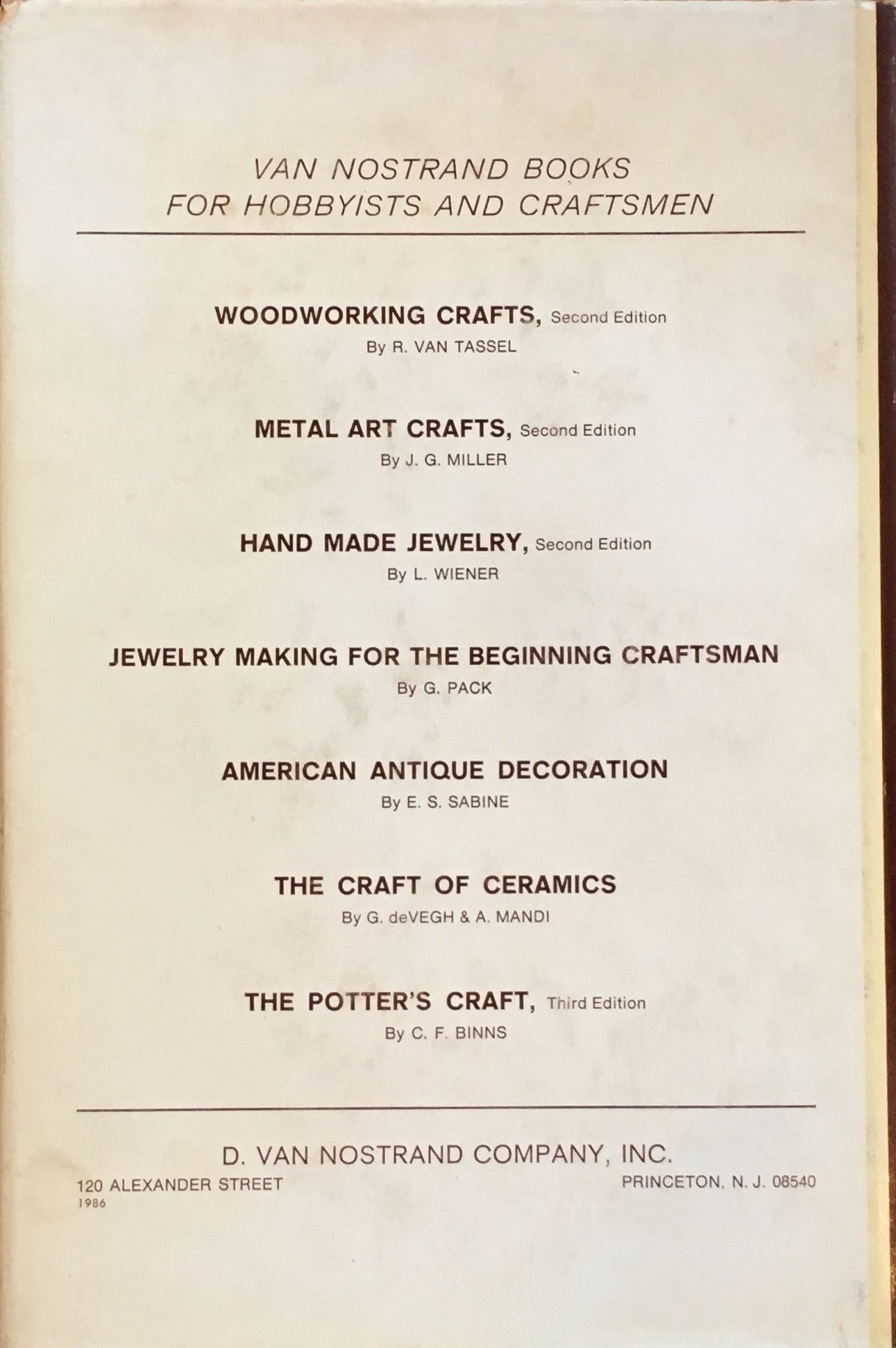 VAN NOSTRAND BOOKS
FOR HOBBYISTS AND CRAFTSMEN

WOODWORKING CRAFTS, Second Edition
By R. VAN TASSEL

METAL ART CRAFTS, Second Edition
By J. G. MILLER

HAND MADE JEWELRY, Second Edition
By L. WIENER

JEWELRY MAKING FOR THE BEGINNING CRAFTSMAN
By G. PACK

AMERICAN ANTIQUE DECORATION
By E. S. SABINE

THE CRAFT OF CERAMICS
By G. deVEGH & A. MANDI

THE POTTER'S CRAFT, Third Edition
By C. F. BINNS

D. VAN NOSTRAND COMPANY, INC.
120 ALEXANDER STREET
1986
PRINCETON, N. J. 08540